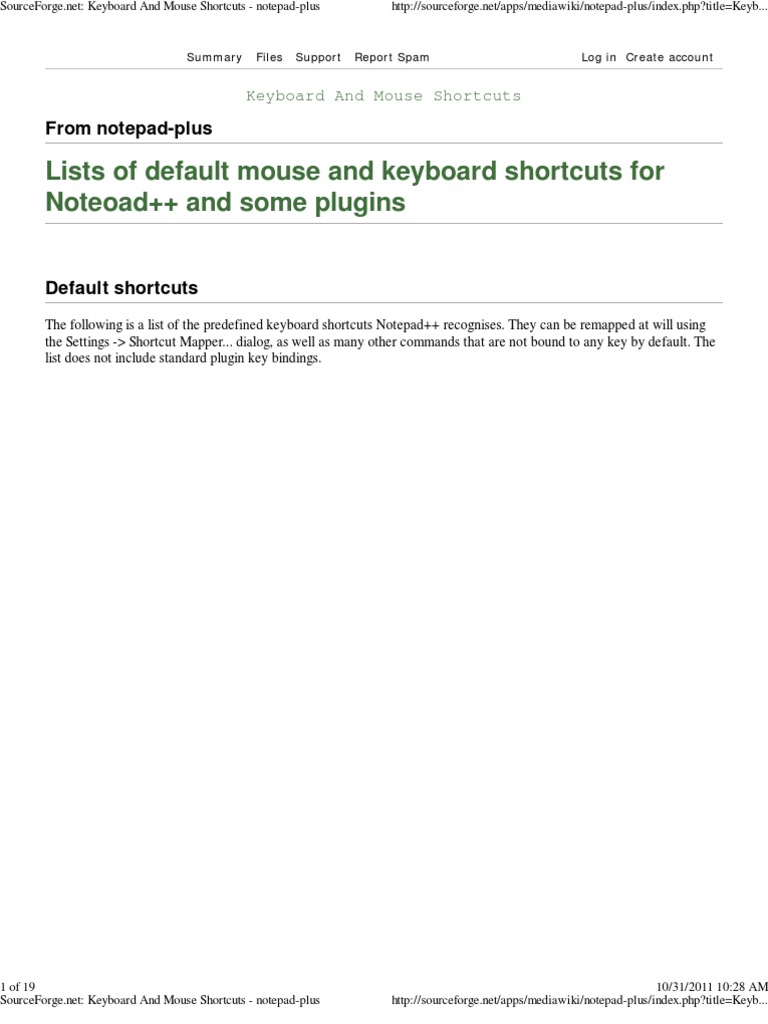 SourceForge.net: Keyboard And Mouse Shortcuts - notepad-plus http://sourceforge.net/apps/mediawiki/notepad-plus/index.php?title=Keyb...

Summary Files Support Report Spam Log in Create account

Keyboard And Mouse Shortcuts

From notepad-plus

Lists of default mouse and keyboard shortcuts for Noteoad++ and some plugins

Default shortcuts

The following is a list of the predefined keyboard shortcuts Notepad++ recognises. They can be remapped at will using the Settings -> Shortcut Mapper... dialog, as well as many other commands that are not bound to any key by default. The list does not include standard plugin key bindings.

1 of 19 10/31/2011 10:28 AM
SourceForge.net: Keyboard And Mouse Shortcuts - notepad-plus http://sourceforge.net/apps/mediawiki/notepad-plus/index.php?title=Keyb...